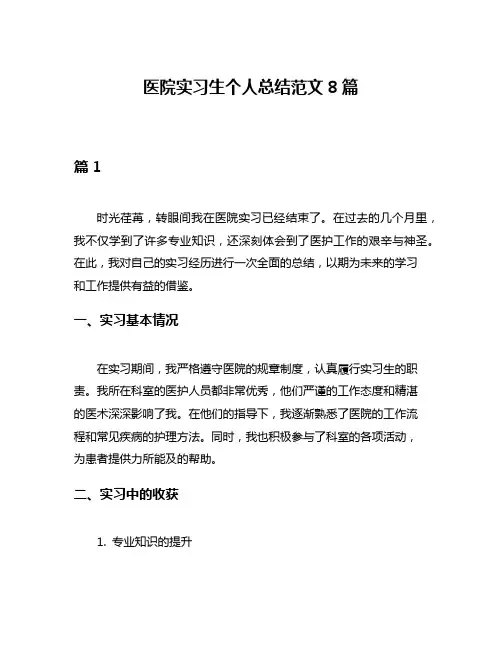 医院实习生个人总结范文 8 篇

篇 1

时光荏苒，转眼间我在医院实习已经结束了。在过去的几个月里，我不仅学到了许多专业知识，还深刻体会到了医护工作的艰辛与神圣。在此，我对自己的实习经历进行一次全面的总结，以期为未来的学习和工作提供有益的借鉴。

一、实习基本情况

在实习期间，我严格遵守医院的规章制度，认真履行实习生的职责。我所在科室的医护人员都非常优秀，他们严谨的工作态度和精湛的医术深深影响了我。在他们的指导下，我逐渐熟悉了医院的工作流程和常见疾病的护理方法。同时，我也积极参与了科室的各项活动，为患者提供力所能及的帮助。

二、实习中的收获

1. 专业知识的提升